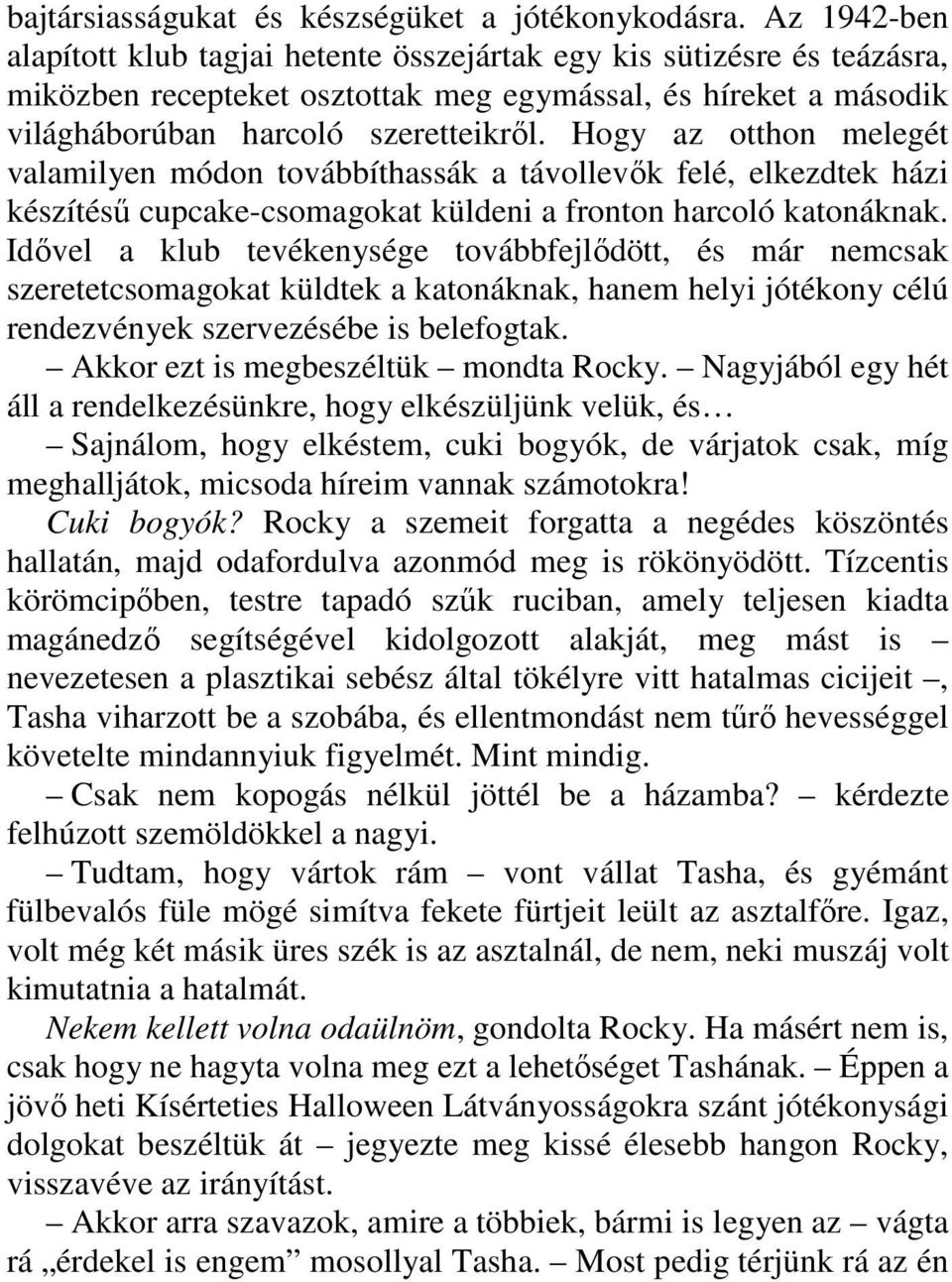 bajtársiasságukat és készségüket a jótékonykodásra. Az 1942-ben alapított klub tagjai hetente összejártak egy kis sütizésre és teázásra, miközben recepteket osztottak meg egymással, és híreket a második világháborúban harcoló szeretteikről. Hogy az otthon melegét valamilyen módon továbbíthassák a távollevők felé, elkezdtek házi készítésű cupcake-csomagokat küldeni a fronton harcoló katonáknak. Idővel a klub tevékenysége továbbfejlődött, és már nemcsak szeretetcsomagokat küldtek a katonáknak, hanem helyi jótékony célú rendezvények szervezésébe is belefogtak.

– Akkor ezt is megbeszéltük – mondta Rocky. – Nagyjából egy hét áll a rendelkezésünkre, hogy elkészüljünk velük, és…

– Sajnálom, hogy elkéstem, cuki bogyók, de várjatok csak, míg meghalljátok, micsoda híreim vannak számotokra!

Cuki bogyók? Rocky a szemeit forgatta a negédes köszöntés hallatán, majd odafordulva azonmód meg is rökönyödött. Tízcentis körömcipőben, testre tapadó szűk ruciban, amely teljesen kiadta magánedző segítségével kidolgozott alakját, meg mást is – nevezetesen a plasztikai sebész által tökélyre vitt hatalmas cicijeit –, Tasha viharzott be a szobába, és ellentmondást nem tűrő hevességgel követelte mindannyiuk figyelmét. Mint mindig.

– Csak nem kopogás nélkül jöttél be a házamba? – kérdezte felhúzott szemöldökkel a nagyi.

– Tudtam, hogy vártok rám – vont vállat Tasha, és gyémánt fülbevalós füle mögé simítva fekete fürtjeit leült az asztalfőre. Igaz, volt még két másik üres szék is az asztalnál, de nem, neki muszáj volt kimutatnia a hatalmát.

Nekem kellett volna odaülnöm, gondolta Rocky. Ha másért nem is, csak hogy ne hagyta volna meg ezt a lehetőséget Tashának. – Éppen a jövő heti Kísérteties Halloween Látványosságokra szánt jótékonysági dolgokat beszéltük át – jegyezte meg kissé élesebb hangon Rocky, visszavéve az irányítást.

– Akkor arra szavazok, amire a többiek, bármi is legyen az – vágta rá „érdekel is engem” mosollyal Tasha. – Most pedig térjünk rá az én